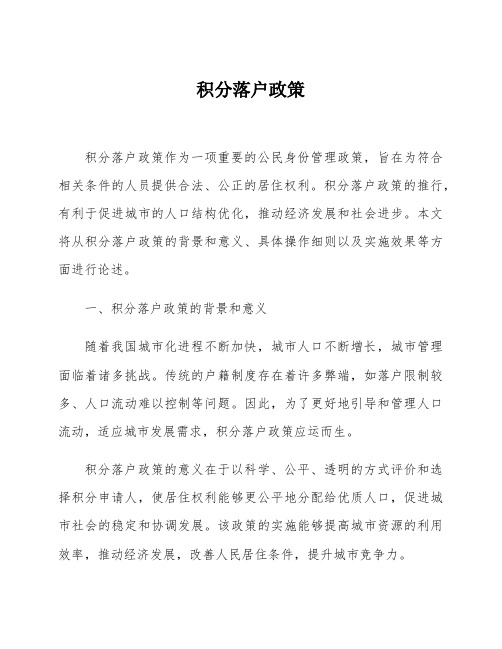 积分落户政策

积分落户政策作为一项重要的公民身份管理政策，旨在为符合相关条件的人员提供合法、公正的居住权利。积分落户政策的推行，有利于促进城市的人口结构优化，推动经济发展和社会进步。本文将从积分落户政策的背景和意义、具体操作细则以及实施效果等方面进行论述。

一、积分落户政策的背景和意义

随着我国城市化进程不断加快，城市人口不断增长，城市管理面临着诸多挑战。传统的户籍制度存在着许多弊端，如落户限制较多、人口流动难以控制等问题。因此，为了更好地引导和管理人口流动，适应城市发展需求，积分落户政策应运而生。

积分落户政策的意义在于以科学、公平、透明的方式评价和选择积分申请人，使居住权利能够更公平地分配给优质人口，促进城市社会的稳定和协调发展。该政策的实施能够提高城市资源的利用效率，推动经济发展，改善人民居住条件，提升城市竞争力。